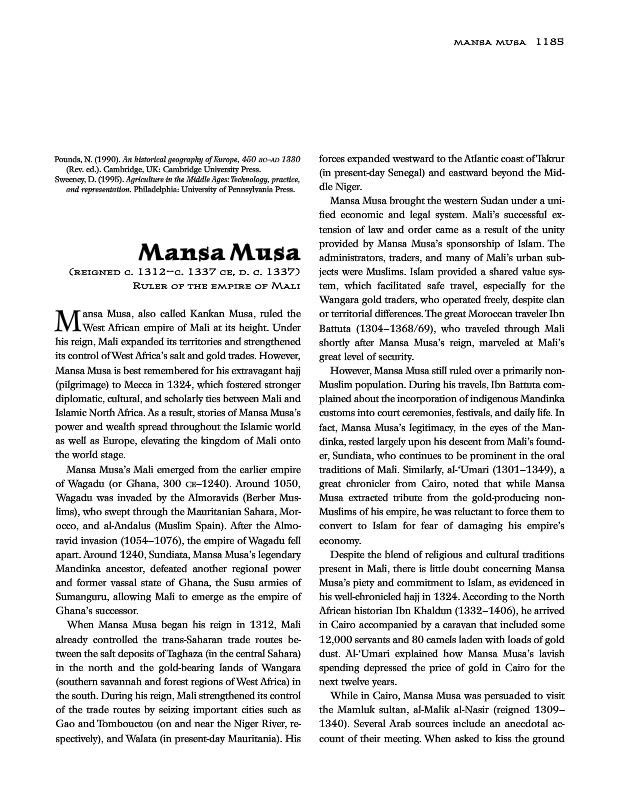 MANSA MUSA 1185

Pounds, N. (1990). An historical geography of Europe, 450 BC–AD 1330 (Rev. ed.). Cambridge, UK: Cambridge University Press.
Sweeney, D. (1995). Agriculture in the Middle Ages: Technology, practice, and representation. Philadelphia: University of Pennsylvania Press.

Mansa Musa

(REIGNED C. 1312–C. 1337 CE, D. C. 1337)
RULER OF THE EMPIRE OF MALI

Mansa Musa, also called Kankan Musa, ruled the West African empire of Mali at its height. Under his reign, Mali expanded its territories and strengthened its control of West Africa's salt and gold trades. However, Mansa Musa is best remembered for his extravagant hajj (pilgrimage) to Mecca in 1324, which fostered stronger diplomatic, cultural, and scholarly ties between Mali and Islamic North Africa. As a result, stories of Mansa Musa's power and wealth spread throughout the Islamic world as well as Europe, elevating the kingdom of Mali onto the world stage.

Mansa Musa's Mali emerged from the earlier empire of Wagadu (or Ghana, 300 CE–1240). Around 1050, Wagadu was invaded by the Almoravids (Berber Muslims), who swept through the Mauritanian Sahara, Morocco, and al-Andalus (Muslim Spain). After the Almoravid invasion (1054–1076), the empire of Wagadu fell apart. Around 1240, Sundiata, Mansa Musa's legendary Mandinka ancestor, defeated another regional power and former vassal state of Ghana, the Susu armies of Sumanguru, allowing Mali to emerge as the empire of Ghana's successor.

When Mansa Musa began his reign in 1312, Mali already controlled the trans-Saharan trade routes between the salt deposits of Taghaza (in the central Sahara) in the north and the gold-bearing lands of Wangara (southern savannah and forest regions of West Africa) in the south. During his reign, Mali strengthened its control of the trade routes by seizing important cities such as Gao and Tombouctou (on and near the Niger River, respectively), and Walata (in present-day Mauritania). His forces expanded westward to the Atlantic coast of Takrur (in present-day Senegal) and eastward beyond the Middle Niger.

Mansa Musa brought the western Sudan under a unified economic and legal system. Mali's successful extension of law and order came as a result of the unity provided by Mansa Musa's sponsorship of Islam. The administrators, traders, and many of Mali's urban subjects were Muslims. Islam provided a shared value system, which facilitated safe travel, especially for the Wangara gold traders, who operated freely, despite clan or territorial differences. The great Moroccan traveler Ibn Battuta (1304–1368/69), who traveled through Mali shortly after Mansa Musa's reign, marveled at Mali's great level of security.

However, Mansa Musa still ruled over a primarily non-Muslim population. During his travels, Ibn Battuta complained about the incorporation of indigenous Mandinka customs into court ceremonies, festivals, and daily life. In fact, Mansa Musa's legitimacy, in the eyes of the Mandinka, rested largely upon his descent from Mali's founder, Sundiata, who continues to be prominent in the oral traditions of Mali. Similarly, al-'Umari (1301–1349), a great chronicler from Cairo, noted that while Mansa Musa extracted tribute from the gold-producing non-Muslims of his empire, he was reluctant to force them to convert to Islam for fear of damaging his empire's economy.

Despite the blend of religious and cultural traditions present in Mali, there is little doubt concerning Mansa Musa's piety and commitment to Islam, as evidenced in his well-chronicled hajj in 1324. According to the North African historian Ibn Khaldun (1332–1406), he arrived in Cairo accompanied by a caravan that included some 12,000 servants and 80 camels laden with loads of gold dust. Al-'Umari explained how Mansa Musa's lavish spending depressed the price of gold in Cairo for the next twelve years.

While in Cairo, Mansa Musa was persuaded to visit the Mamluk sultan, al-Malik al-Nasir (reigned 1309–1340). Several Arab sources include an anecdotal account of their meeting. When asked to kiss the ground